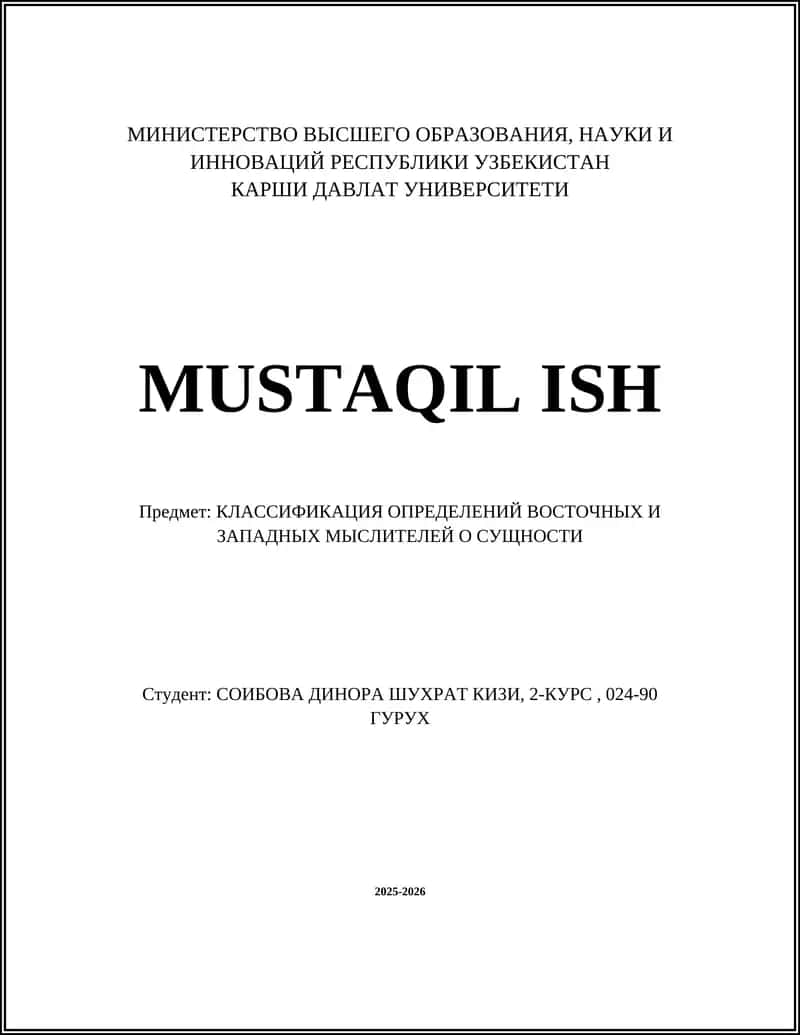 МИНИСТЕРСТВО ВЫСШЕГО ОБРАЗОВАНИЯ, НАУКИ И ИННОВАЦИЙ РЕСПУБЛИКИ УЗБЕКИСТАН
КАРШИ ДАВЛАТ УНИВЕРСИТЕТИ

MUSTAQIL ISH

Предмет: КЛАССИФИКАЦИЯ ОПРЕДЕЛЕНИЙ ВОСТОЧНЫХ И ЗАПАДНЫХ МЫСЛИТЕЛЕЙ О СУЩНОСТИ

Студент: СОИБОВА ДИНОРА ШУХРАТ КИЗИ, 2-КУРС , 024-90 ГУРУХ

2025-2026